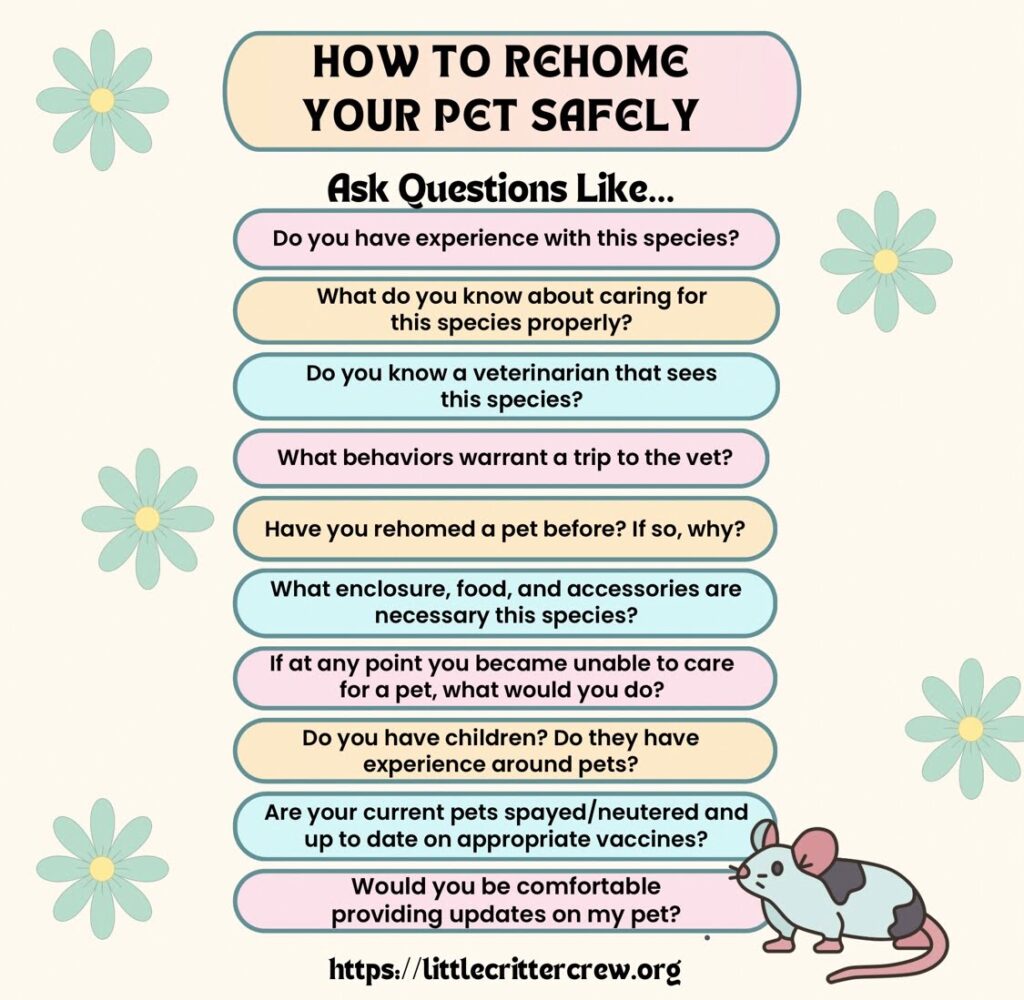 HOW TO REHOME YOUR PET SAFELY

Ask Questions Like...

Do you have experience with this species?

What do you know about caring for this species properly?

Do you know a veterinarian that sees this species?

What behaviors warrant a trip to the vet?

Have you rehomed a pet before? If so, why?

What enclosure, food, and accessories are necessary this species?

If at any point you became unable to care for a pet, what would you do?

Do you have children? Do they have experience around pets?

Are your current pets spayed/neutered and up to date on appropriate vaccines?

Would you be comfortable providing updates on my pet?

https://littlecrittercrew.org